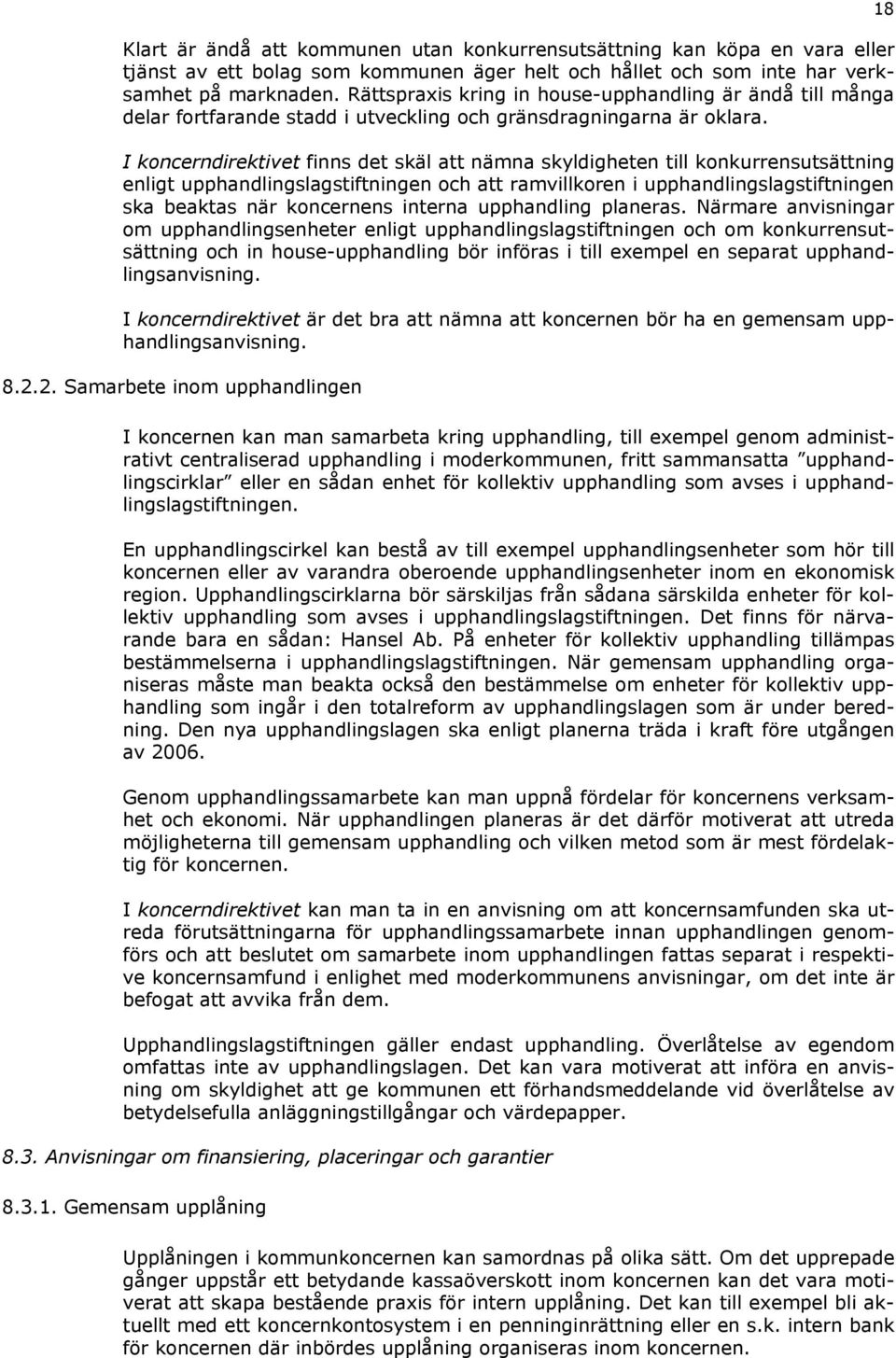 18

Klart är ändå att kommunen utan konkurrensutsättning kan köpa en vara eller tjänst av ett bolag som kommunen äger helt och hållet och som inte har verksamhet på marknaden. Rättspraxis kring in house-upphandling är ändå till många delar fortfarande stadd i utveckling och gränsdragningarna är oklara.

I koncerndirektivet finns det skäl att nämna skyldigheten till konkurrensutsättning enligt upphandlingslagstiftningen och att ramvillkoren i upphandlingslagstiftningen ska beaktas när koncernens interna upphandling planeras. Närmare anvisningar om upphandlingsenheter enligt upphandlingslagstiftningen och om konkurrensutsättning och in house-upphandling bör införas i till exempel en separat upphandlingsanvisning.

I koncerndirektivet är det bra att nämna att koncernen bör ha en gemensam upphandlingsanvisning.

8.2.2. Samarbete inom upphandlingen

I koncernen kan man samarbeta kring upphandling, till exempel genom administrativt centraliserad upphandling i moderkommunen, fritt sammansatta ”upphandlingscirklar” eller en sådan enhet för kollektiv upphandling som avses i upphandlingslagstiftningen.

En upphandlingscirkel kan bestå av till exempel upphandlingsenheter som hör till koncernen eller av varandra oberoende upphandlingsenheter inom en ekonomisk region. Upphandlingscirklarna bör särskiljas från sådana särskilda enheter för kollektiv upphandling som avses i upphandlingslagstiftningen. Det finns för närvarande bara en sådan: Hansel Ab. På enheter för kollektiv upphandling tillämpas bestämmelserna i upphandlingslagstiftningen. När gemensam upphandling organiseras måste man beakta också den bestämmelse om enheter för kollektiv upphandling som ingår i den totalreform av upphandlingslagen som är under beredning. Den nya upphandlingslagen ska enligt planerna träda i kraft före utgången av 2006.

Genom upphandlingssamarbete kan man uppnå fördelar för koncernens verksamhet och ekonomi. När upphandlingen planeras är det därför motiverat att utreda möjligheterna till gemensam upphandling och vilken metod som är mest fördelaktig för koncernen.

I koncerndirektivet kan man ta in en anvisning om att koncernsamfunden ska utreda förutsättningarna för upphandlingssamarbete innan upphandlingen genomförs och att beslutet om samarbete inom upphandlingen fattas separat i respektive koncernsamfund i enlighet med moderkommunens anvisningar, om det inte är befogat att avvika från dem.

Upphandlingslagstiftningen gäller endast upphandling. Överlåtelse av egendom omfattas inte av upphandlingslagen. Det kan vara motiverat att införa en anvisning om skyldighet att ge kommunen ett förhandsmeddelande vid överlåtelse av betydelsefulla anläggningstillgångar och värdepapper.

8.3. Anvisningar om finansiering, placeringar och garantier

8.3.1. Gemensam upplåning

Upplåningen i kommunkoncernen kan samordnas på olika sätt. Om det upprepade gånger uppstår ett betydande kassaöverskott inom koncernen kan det vara motiverat att skapa bestående praxis för intern upplåning. Det kan till exempel bli aktuellt med ett koncernkontosystem i en penninginrättning eller en s.k. intern bank för koncernen där inbördes upplåning organiseras inom koncernen.